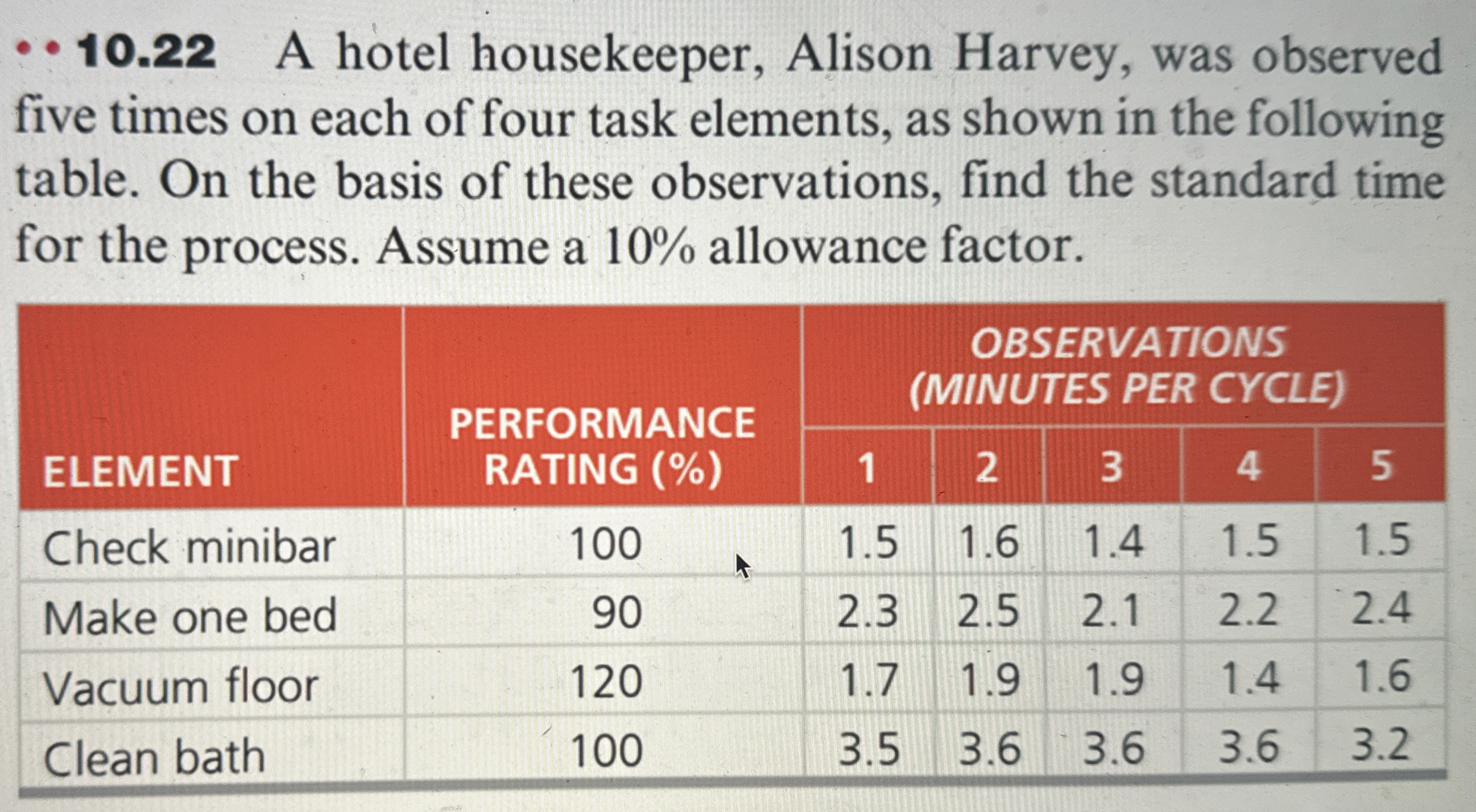 •• 10.22 A hotel housekeeper, Alison Harvey, was observed five times on each of four task elements, as shown in the following table. On the basis of these observations, find the standard time for the process. Assume a 10% allowance factor.

| ELEMENT | PERFORMANCE RATING (%) | OBSERVATIONS (MINUTES PER CYCLE) 1 | 2 | 3 | 4 | 5 |
|---|---|---|---|---|---|---|
| Check minibar | 100 | 1.5 | 1.6 | 1.4 | 1.5 | 1.5 |
| Make one bed | 90 | 2.3 | 2.5 | 2.1 | 2.2 | 2.4 |
| Vacuum floor | 120 | 1.7 | 1.9 | 1.9 | 1.4 | 1.6 |
| Clean bath | 100 | 3.5 | 3.6 | 3.6 | 3.6 | 3.2 |